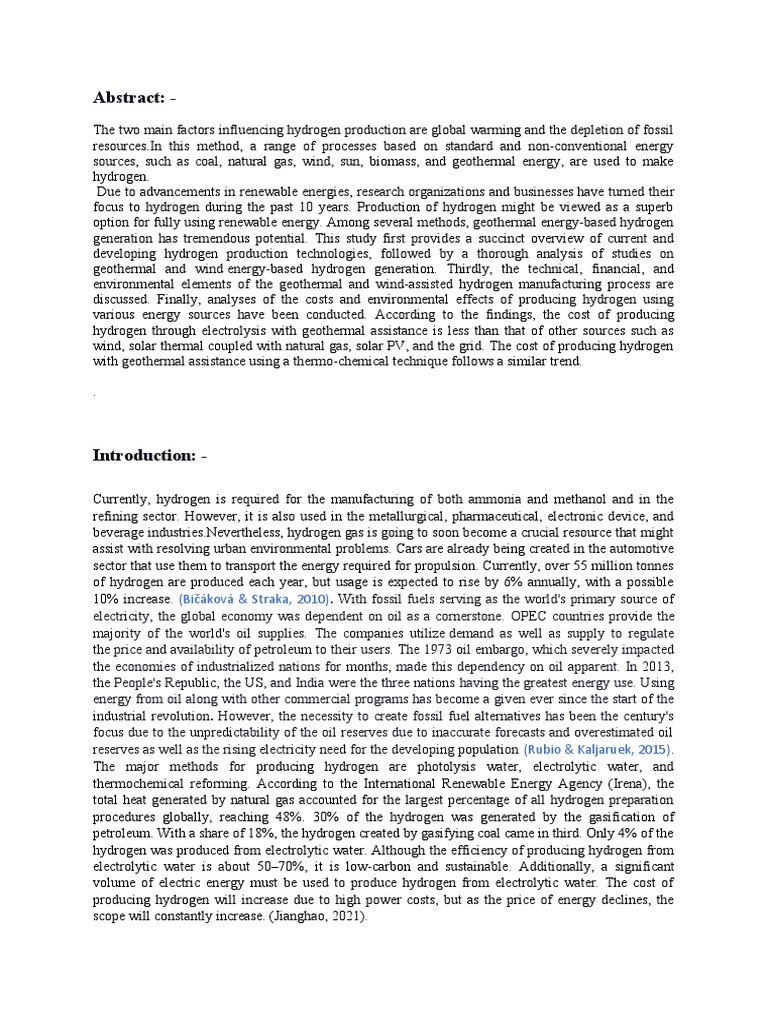 Abstract: -

The two main factors influencing hydrogen production are global warming and the depletion of fossil resources.In this method, a range of processes based on standard and non-conventional energy sources, such as coal, natural gas, wind, sun, biomass, and geothermal energy, are used to make hydrogen.

Due to advancements in renewable energies, research organizations and businesses have turned their focus to hydrogen during the past 10 years. Production of hydrogen might be viewed as a superb option for fully using renewable energy. Among several methods, geothermal energy-based hydrogen generation has tremendous potential. This study first provides a succinct overview of current and developing hydrogen production technologies, followed by a thorough analysis of studies on geothermal and wind energy-based hydrogen generation. Thirdly, the technical, financial, and environmental elements of the geothermal and wind-assisted hydrogen manufacturing process are discussed. Finally, analyses of the costs and environmental effects of producing hydrogen using various energy sources have been conducted. According to the findings, the cost of producing hydrogen through electrolysis with geothermal assistance is less than that of other sources such as wind, solar thermal coupled with natural gas, solar PV, and the grid. The cost of producing hydrogen with geothermal assistance using a thermo-chemical technique follows a similar trend.

.

Introduction: -

Currently, hydrogen is required for the manufacturing of both ammonia and methanol and in the refining sector. However, it is also used in the metallurgical, pharmaceutical, electronic device, and beverage industries.Nevertheless, hydrogen gas is going to soon become a crucial resource that might assist with resolving urban environmental problems. Cars are already being created in the automotive sector that use them to transport the energy required for propulsion. Currently, over 55 million tonnes of hydrogen are produced each year, but usage is expected to rise by 6% annually, with a possible 10% increase. (Bičáková & Straka, 2010). With fossil fuels serving as the world's primary source of electricity, the global economy was dependent on oil as a cornerstone. OPEC countries provide the majority of the world's oil supplies. The companies utilize demand as well as supply to regulate the price and availability of petroleum to their users. The 1973 oil embargo, which severely impacted the economies of industrialized nations for months, made this dependency on oil apparent. In 2013, the People's Republic, the US, and India were the three nations having the greatest energy use. Using energy from oil along with other commercial programs has become a given ever since the start of the industrial revolution. However, the necessity to create fossil fuel alternatives has been the century's focus due to the unpredictability of the oil reserves due to inaccurate forecasts and overestimated oil reserves as well as the rising electricity need for the developing population (Rubio & Kaljaruek, 2015). The major methods for producing hydrogen are photolysis water, electrolytic water, and thermochemical reforming. According to the International Renewable Energy Agency (Irena), the total heat generated by natural gas accounted for the largest percentage of all hydrogen preparation procedures globally, reaching 48%. 30% of the hydrogen was generated by the gasification of petroleum. With a share of 18%, the hydrogen created by gasifying coal came in third. Only 4% of the hydrogen was produced from electrolytic water. Although the efficiency of producing hydrogen from electrolytic water is about 50–70%, it is low-carbon and sustainable. Additionally, a significant volume of electric energy must be used to produce hydrogen from electrolytic water. The cost of producing hydrogen will increase due to high power costs, but as the price of energy declines, the scope will constantly increase. (Jianghao, 2021).